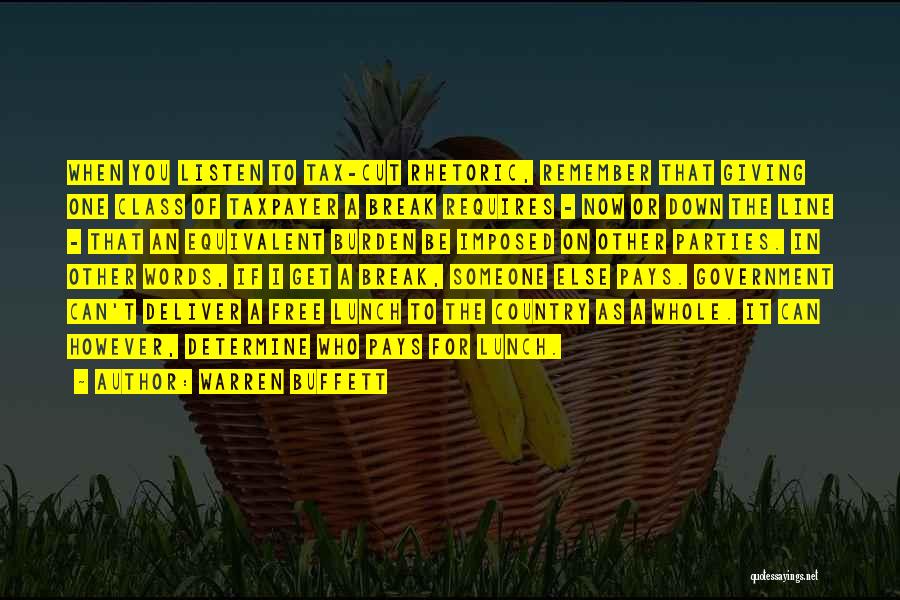 WHEN YOU LISTEN TO TAX-CUT RHETORIC, REMEMBER THAT GIVING ONE CLASS OF TAXPAYER A BREAK REQUIRES - NOW OR DOWN THE LINE - THAT AN EQUIVALENT BURDEN BE IMPOSED ON OTHER PARTIES. IN OTHER WORDS, IF I GET A BREAK, SOMEONE ELSE PAYS. GOVERNMENT CAN'T DELIVER A FREE LUNCH TO THE COUNTRY AS A WHOLE. IT CAN HOWEVER, DETERMINE WHO PAYS FOR LUNCH.

~ AUTHOR: WARREN BUFFETT

quotessayings.net